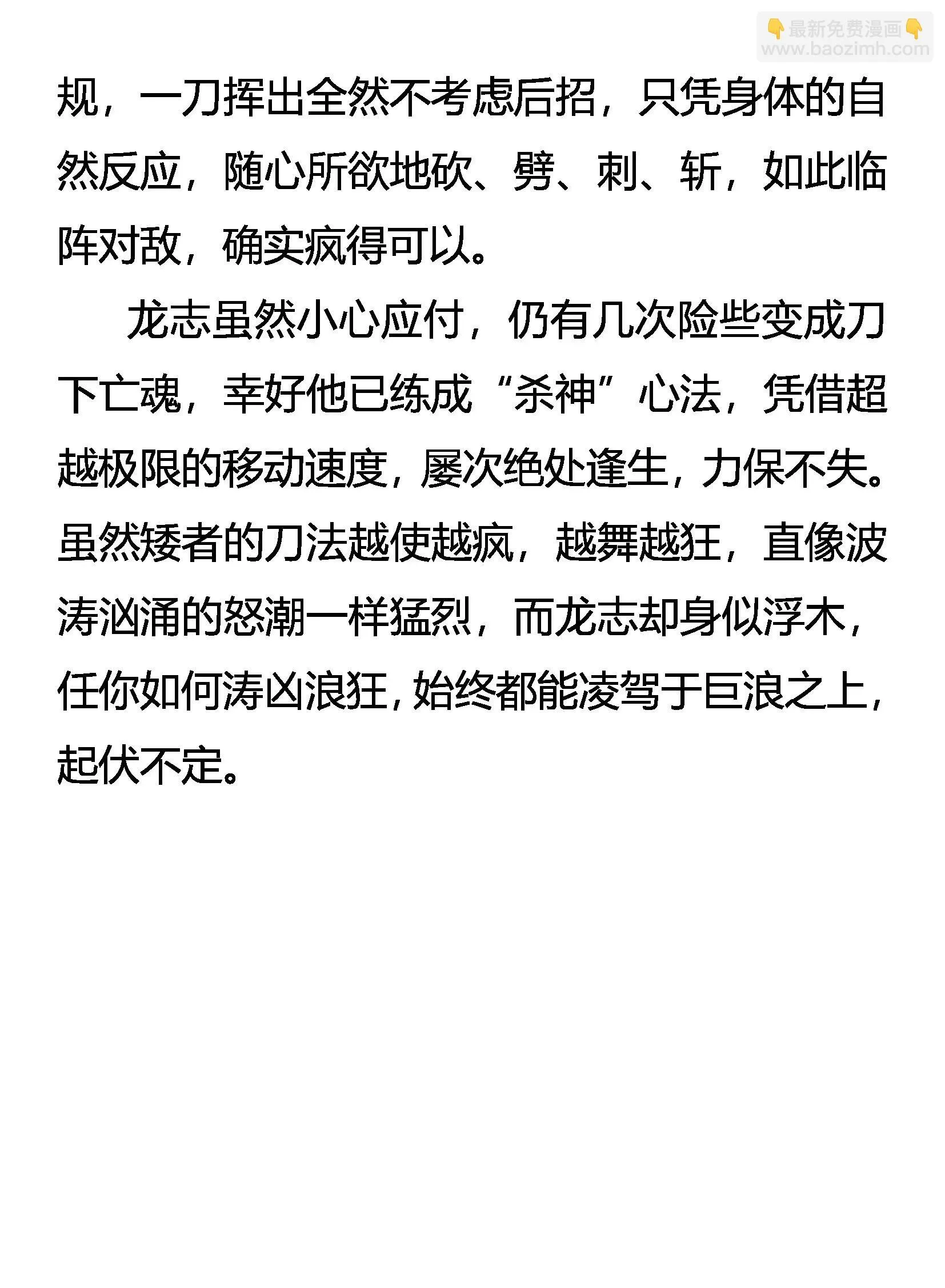 👇最新免费漫画👇
www.baozimh.com

规，一刀挥出全然不考虑后招，只凭身体的自然反应，随心所欲地砍、劈、刺、斩，如此临阵对敌，确实疯得可以。

龙志虽然小心应付，仍有几次险些变成刀下亡魂，幸好他已练成“杀神”心法，凭借超越极限的移动速度，屡次绝处逢生，力保不失。虽然矮者的刀法越使越疯，越舞越狂，直像波涛汹涌的怒潮一样猛烈，而龙志却身似浮木，任你如何涛凶浪狂，始终都能凌驾于巨浪之上，起伏不定。